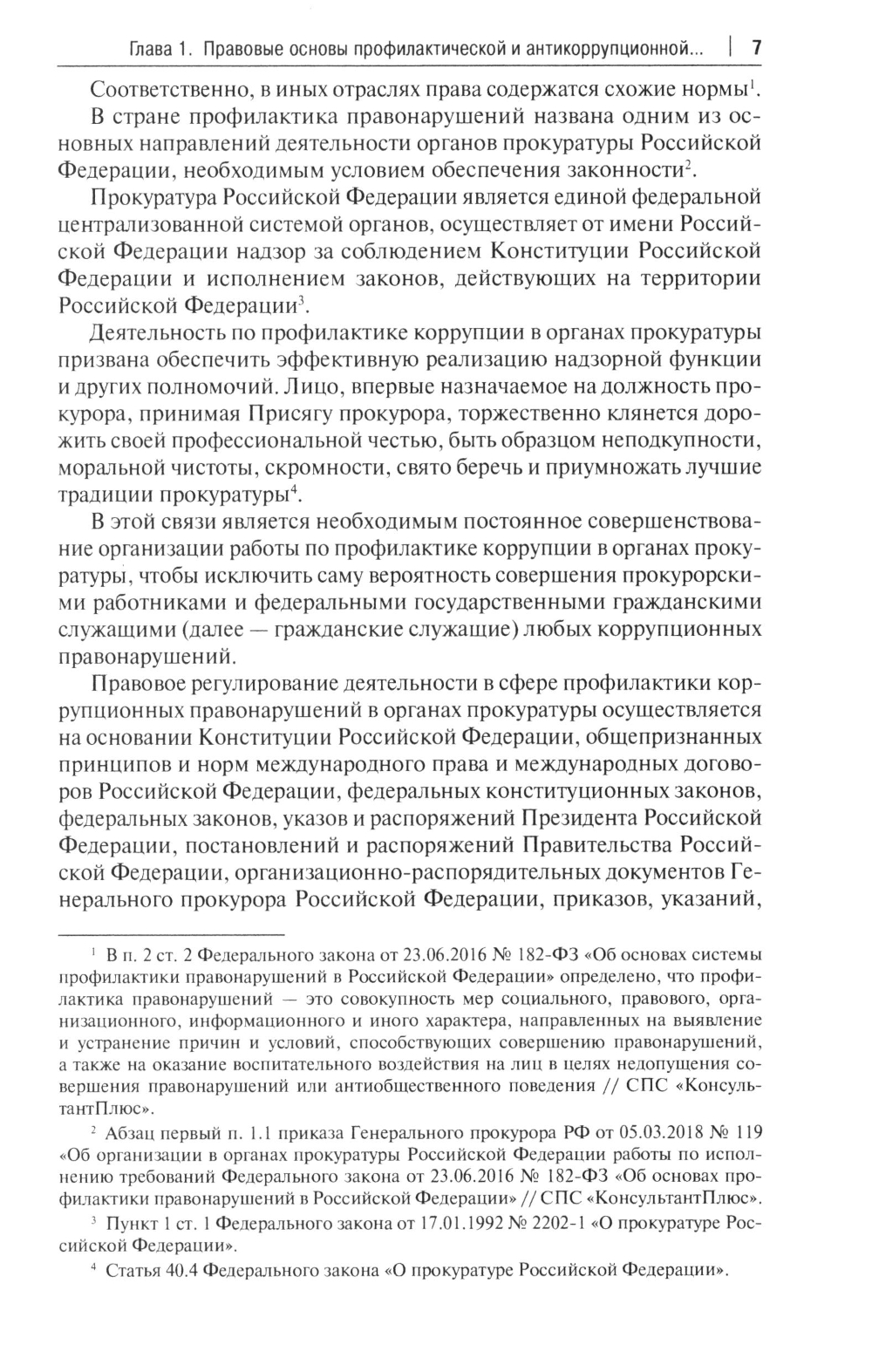 Глава 1. Правовые основы профилактической и антикоррупционной... | 7

Соответственно, в иных отраслях права содержатся схожие нормы$^1$.

В стране профилактика правонарушений названа одним из основных направлений деятельности органов прокуратуры Российской Федерации, необходимым условием обеспечения законности$^2$.

Прокуратура Российской Федерации является единой федеральной централизованной системой органов, осуществляет от имени Российской Федерации надзор за соблюдением Конституции Российской Федерации и исполнением законов, действующих на территории Российской Федерации$^3$.

Деятельность по профилактике коррупции в органах прокуратуры призвана обеспечить эффективную реализацию надзорной функции и других полномочий. Лицо, впервые назначаемое на должность прокурора, принимая Присягу прокурора, торжественно клянется дорожить своей профессиональной честью, быть образцом неподкупности, моральной чистоты, скромности, свято беречь и приумножать лучшие традиции прокуратуры$^4$.

В этой связи является необходимым постоянное совершенствование организации работы по профилактике коррупции в органах прокуратуры, чтобы исключить саму вероятность совершения прокурорскими работниками и федеральными государственными гражданскими служащими (далее — гражданские служащие) любых коррупционных правонарушений.

Правовое регулирование деятельности в сфере профилактики коррупционных правонарушений в органах прокуратуры осуществляется на основании Конституции Российской Федерации, общепризнанных принципов и норм международного права и международных договоров Российской Федерации, федеральных конституционных законов, федеральных законов, указов и распоряжений Президента Российской Федерации, постановлений и распоряжений Правительства Российской Федерации, организационно-распорядительных документов Генерального прокурора Российской Федерации, приказов, указаний,

$^1$ В п. 2 ст. 2 Федерального закона от 23.06.2016 № 182-ФЗ «Об основах системы профилактики правонарушений в Российской Федерации» определено, что профилактика правонарушений — это совокупность мер социального, правового, организационного, информационного и иного характера, направленных на выявление и устранение причин и условий, способствующих совершению правонарушений, а также на оказание воспитательного воздействия на лиц в целях недопущения совершения правонарушений или антиобщественного поведения // СПС «КонсультантПлюс».

$^2$ Абзац первый п. 1.1 приказа Генерального прокурора РФ от 05.03.2018 № 119 «Об организации в органах прокуратуры Российской Федерации работы по исполнению требований Федерального закона от 23.06.2016 № 182-ФЗ «Об основах профилактики правонарушений в Российской Федерации» // СПС «КонсультантПлюс».

$^3$ Пункт 1 ст. 1 Федерального закона от 17.01.1992 № 2202-1 «О прокуратуре Российской Федерации».

$^4$ Статья 40.4 Федерального закона «О прокуратуре Российской Федерации».